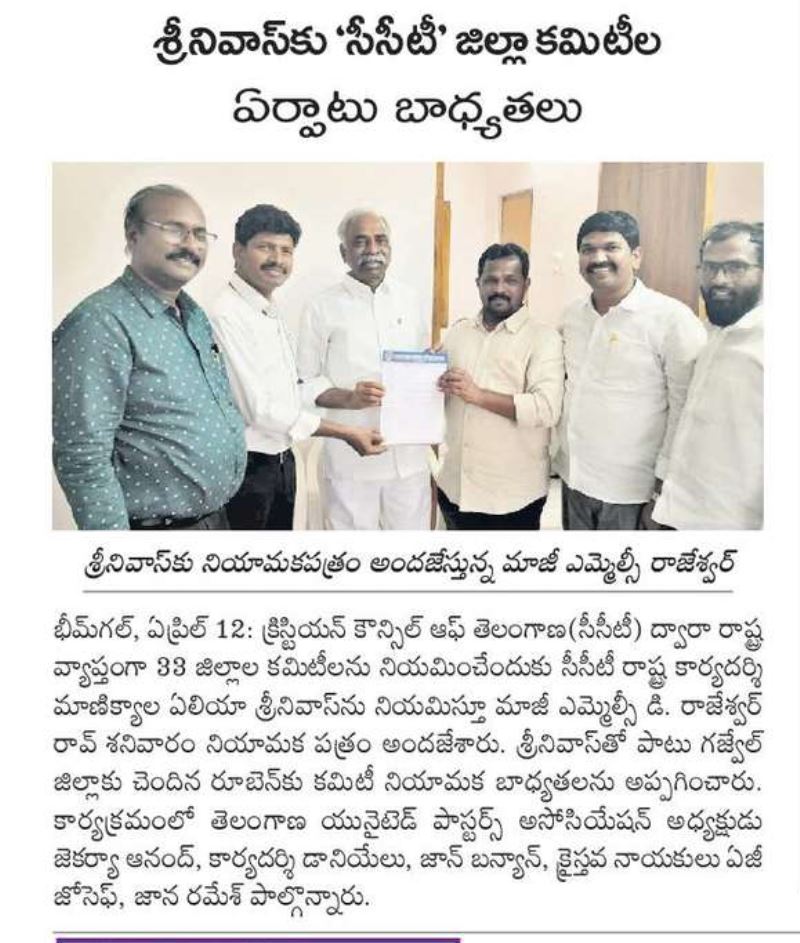 శ్రీనివాస్‌కు 'సీసీటీ' జిల్లా కమిటీల ఏర్పాటు బాధ్యతలు

శ్రీనివాస్‌కు నియామకపత్రం అందజేస్తున్న మాజీ ఎమ్మెల్సీ రాజేశ్వర్

భీమ్‌గల్, ఏప్రిల్ 12: క్రిస్టియన్ కౌన్సిల్ ఆఫ్ తెలంగాణ(సీసీటీ) ద్వారా రాష్ట్ర వ్యాప్తంగా 33 జిల్లాల కమిటీలను నియమించేందుకు సీసీటీ రాష్ట్ర కార్యదర్శి మాణిక్యాల ఏలియా శ్రీనివాస్‌ను నియమిస్తూ మాజీ ఎమ్మెల్సీ డి. రాజేశ్వర్ రావ్ శనివారం నియామక పత్రం అందజేశారు. శ్రీనివాస్‌తో పాటు గజ్వేల్ జిల్లాకు చెందిన రూబెన్‌కు కమిటీ నియామక బాధ్యతలను అప్పగించారు. కార్యక్రమంలో తెలంగాణ యునైటెడ్ పాస్టర్స్ అసోసియేషన్ అధ్యక్షుడు జెకర్యా ఆనంద్, కార్యదర్శి డానియేలు, జాన్ బన్యాన్, క్రైస్తవ నాయకులు ఏజీ జోసెఫ్, జాన రమేశ్ పాల్గొన్నారు.